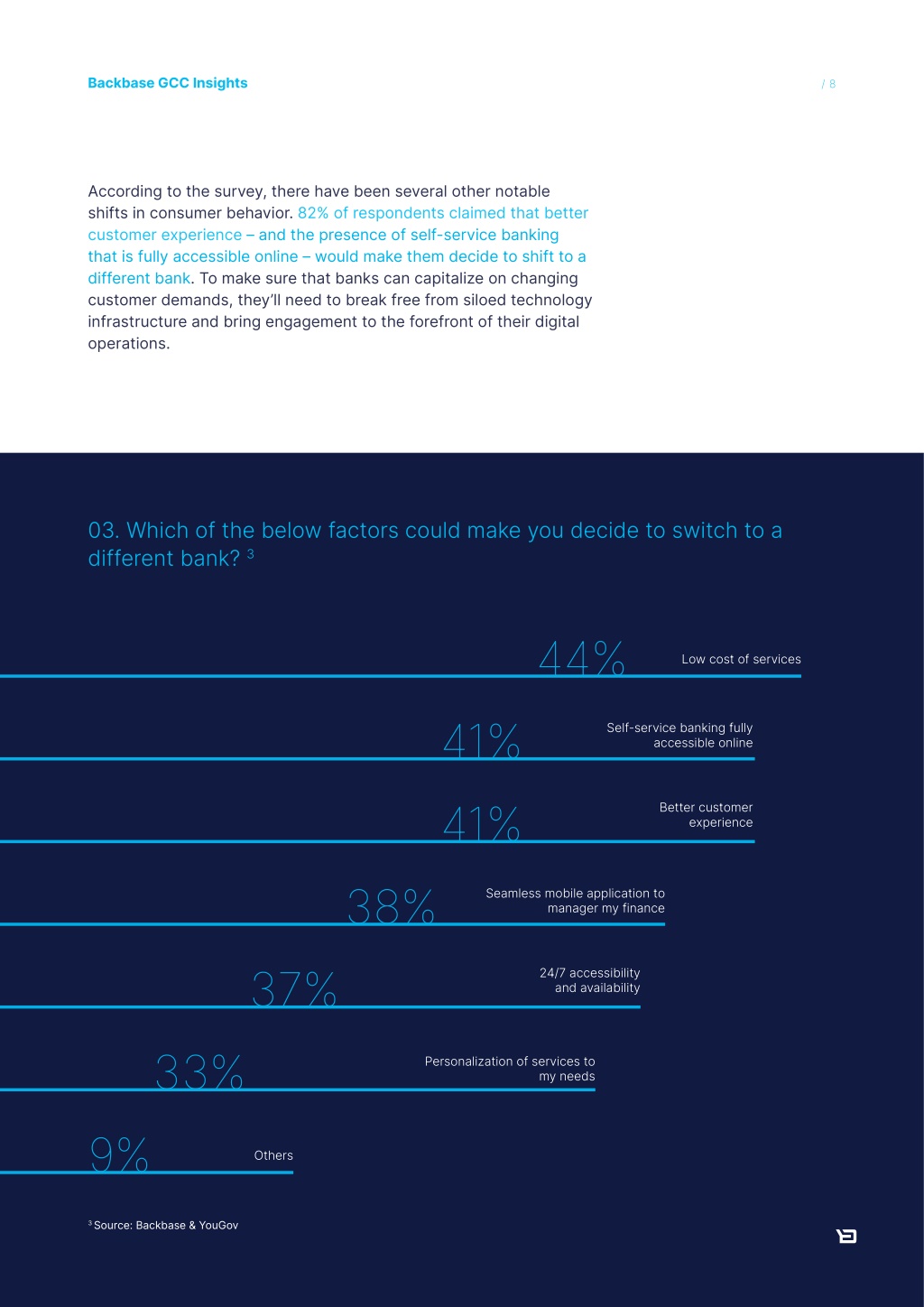 Backbase GCC Insights

/ 8

According to the survey, there have been several other notable shifts in consumer behavior. 82% of respondents claimed that better customer experience – and the presence of self-service banking that is fully accessible online – would make them decide to shift to a different bank. To make sure that banks can capitalize on changing customer demands, they'll need to break free from siloed technology infrastructure and bring engagement to the forefront of their digital operations.

03. Which of the below factors could make you decide to switch to a different bank? $^3$

44% Low cost of services

41% Self-service banking fully accessible online

41% Better customer experience

38% Seamless mobile application to manager my finance

37% 24/7 accessibility and availability

33% Personalization of services to my needs

9% Others

$^3$ Source: Backbase & YouGov